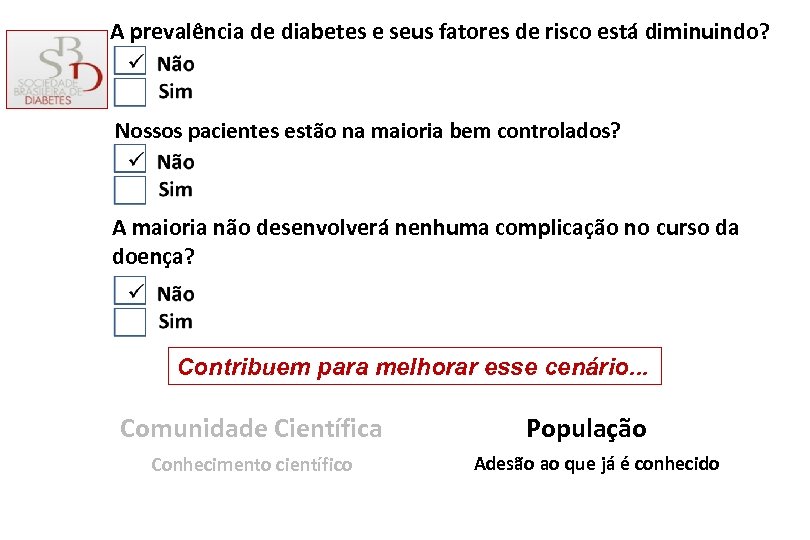 SBD
SOCIEDADE BRASILEIRA DE DIABETES

A prevalência de diabetes e seus fatores de risco está diminuindo?
✓ Não
Sim

Nossos pacientes estão na maioria bem controlados?
✓ Não
Sim

A maioria não desenvolverá nenhuma complicação no curso da doença?
✓ Não
Sim

Contribuem para melhorar esse cenário...

Comunidade Científica
Conhecimento científico

População
Adesão ao que já é conhecido